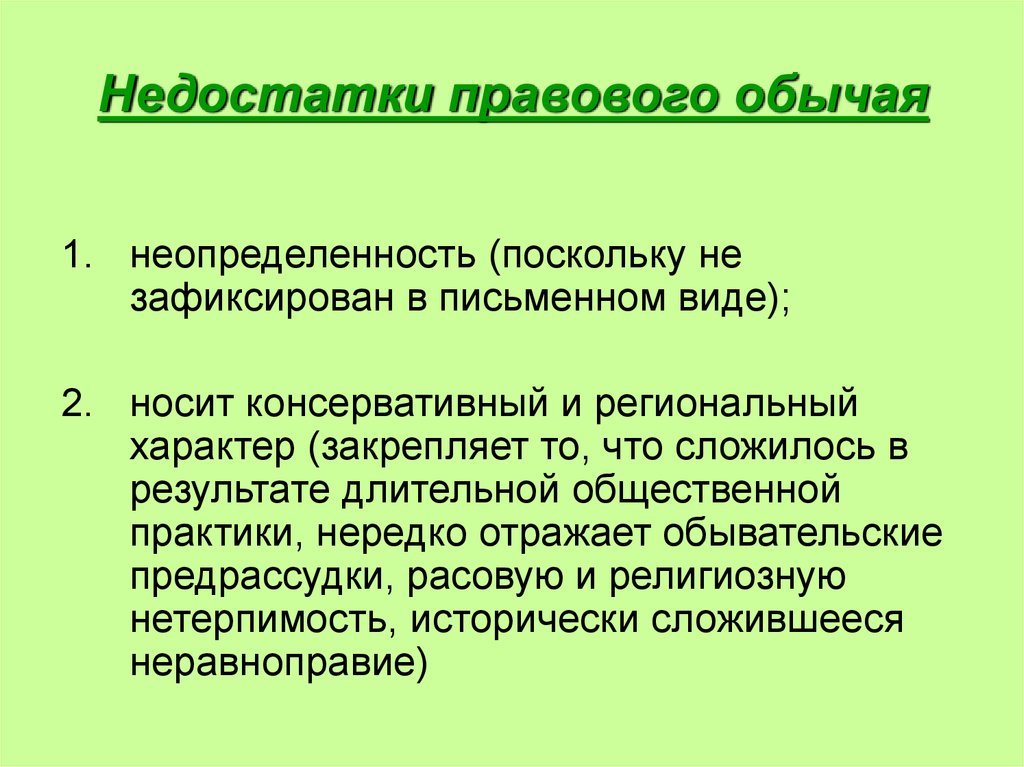 Недостатки правового обычая

1. неопределенность (поскольку не зафиксирован в письменном виде);

2. носит консервативный и региональный характер (закрепляет то, что сложилось в результате длительной общественной практики, нередко отражает обывательские предрассудки, расовую и религиозную нетерпимость, исторически сложившееся неравноправие)